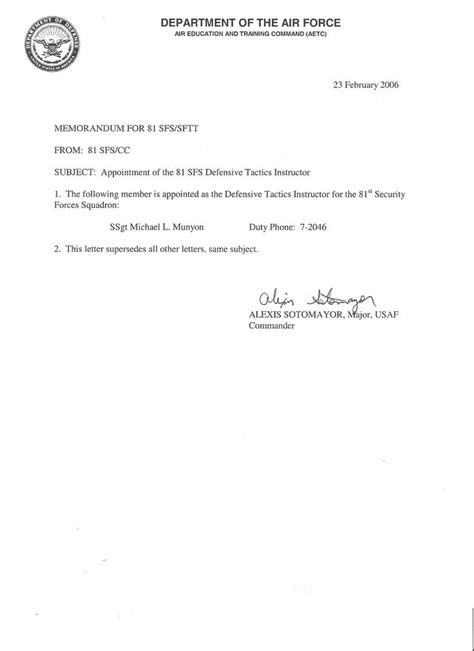 DEPARTMENT OF DEFENSE UNITED STATES OF AMERICA

DEPARTMENT OF THE AIR FORCE
AIR EDUCATION AND TRAINING COMMAND (AETC)

23 February 2006

MEMORANDUM FOR 81 SFS/SFTT

FROM: 81 SFS/CC

SUBJECT: Appointment of the 81 SFS Defensive Tactics Instructor

1. The following member is appointed as the Defensive Tactics Instructor for the 81$^{st}$ Security Forces Squadron:

SSgt Michael L. Munyon Duty Phone: 7-2046

2. This letter supersedes all other letters, same subject.

Alexis Sotomayor
ALEXIS SOTOMAYOR, Major, USAF
Commander